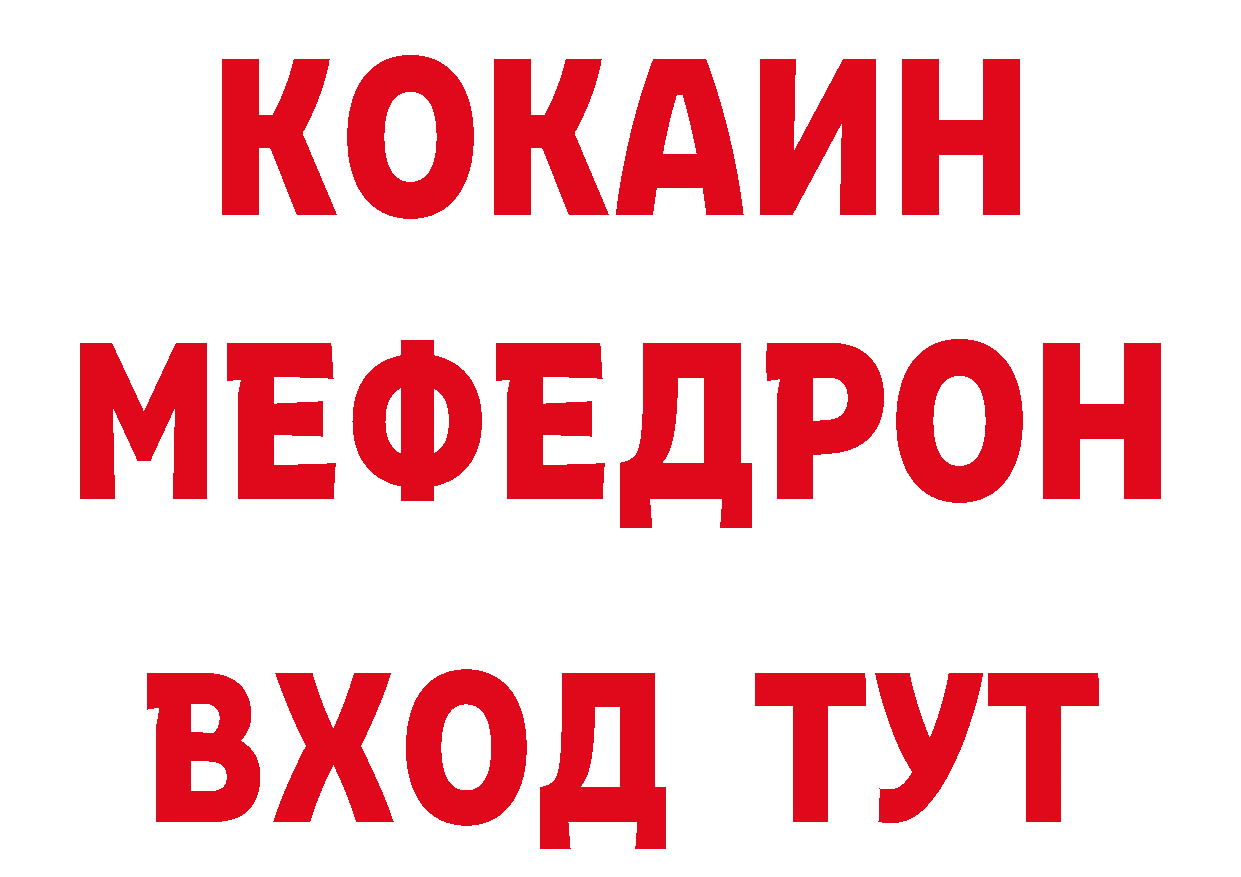 КОКАИН
МЕФЕДРОН
ВХОД ТУТ